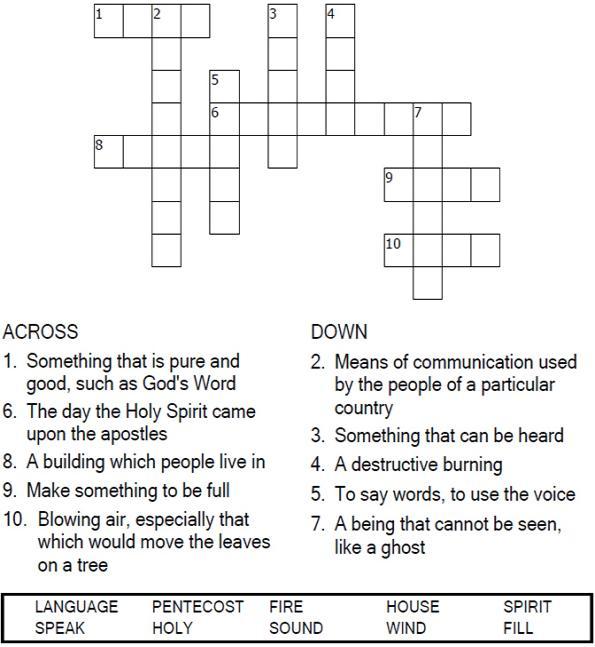 1 2 3 4 5 6 7 8 9 10

ACROSS
1. Something that is pure and good, such as God's Word
6. The day the Holy Spirit came upon the apostles
8. A building which people live in
9. Make something to be full
10. Blowing air, especially that which would move the leaves on a tree

DOWN
2. Means of communication used by the people of a particular country
3. Something that can be heard
4. A destructive burning
5. To say words, to use the voice
7. A being that cannot be seen, like a ghost

| LANGUAGE | PENTECOST | FIRE | HOUSE | SPIRIT |
|---|---|---|---|---|
| SPEAK | HOLY | SOUND | WIND | FILL |